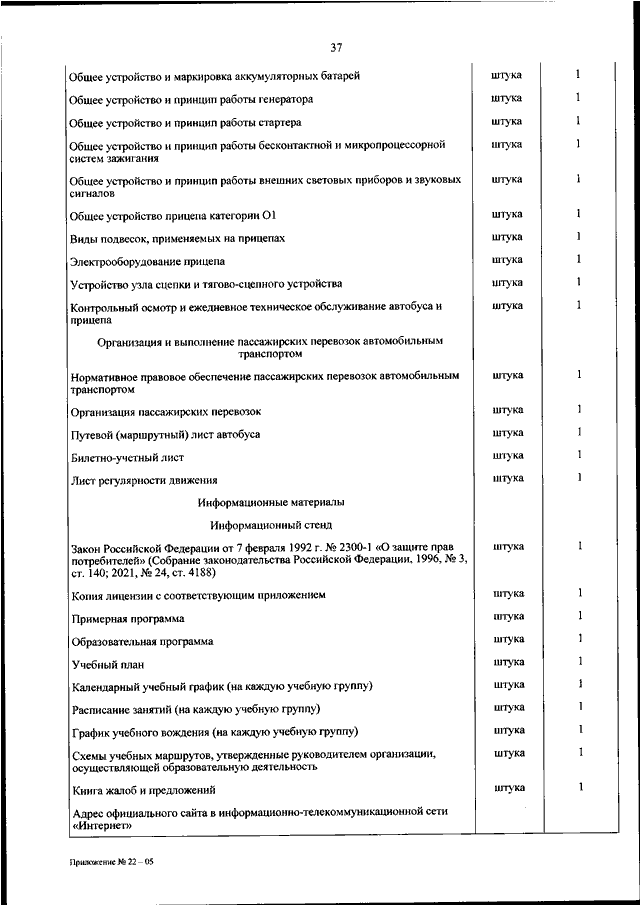 37

| | | |
|---|---|---|
| Общее устройство и маркировка аккумуляторных батарей | штука | 1 |
| Общее устройство и принцип работы генератора | штука | 1 |
| Общее устройство и принцип работы стартера | штука | 1 |
| Общее устройство и принцип работы бесконтактной и микропроцессорной систем зажигания | штука | 1 |
| Общее устройство и принцип работы внешних световых приборов и звуковых сигналов | штука | 1 |
| Общее устройство прицепа категории О1 | штука | 1 |
| Виды подвесок, применяемых на прицепах | штука | 1 |
| Электрооборудование прицепа | штука | 1 |
| Устройство узла сцепки и тягово-сцепного устройства | штука | 1 |
| Контрольный осмотр и ежедневное техническое обслуживание автобуса и прицепа | штука | 1 |
| Организация и выполнение пассажирских перевозок автомобильным транспортом | | |
| Нормативное правовое обеспечение пассажирских перевозок автомобильным транспортом | штука | 1 |
| Организация пассажирских перевозок | штука | 1 |
| Путевой (маршрутный) лист автобуса | штука | 1 |
| Билетно-учетный лист | штука | 1 |
| Лист регулярности движения | штука | 1 |
| Информационные материалы | | |
| Информационный стенд | | |
| Закон Российской Федерации от 7 февраля 1992 г. № 2300-1 «О защите прав потребителей» (Собрание законодательства Российской Федерации, 1996, № 3, ст. 140; 2021, № 24, ст. 4188) | штука | 1 |
| Копия лицензии с соответствующим приложением | штука | 1 |
| Примерная программа | штука | 1 |
| Образовательная программа | штука | 1 |
| Учебный план | штука | 1 |
| Календарный учебный график (на каждую учебную группу) | штука | 1 |
| Расписание занятий (на каждую учебную группу) | штука | 1 |
| График учебного вождения (на каждую учебную группу) | штука | 1 |
| Схемы учебных маршрутов, утвержденные руководителем организации, осуществляющей образовательную деятельность | штука | 1 |
| Книга жалоб и предложений | штука | 1 |
| Адрес официального сайта в информационно-телекоммуникационной сети «Интернет» | | |

Приложение № 22 – 05